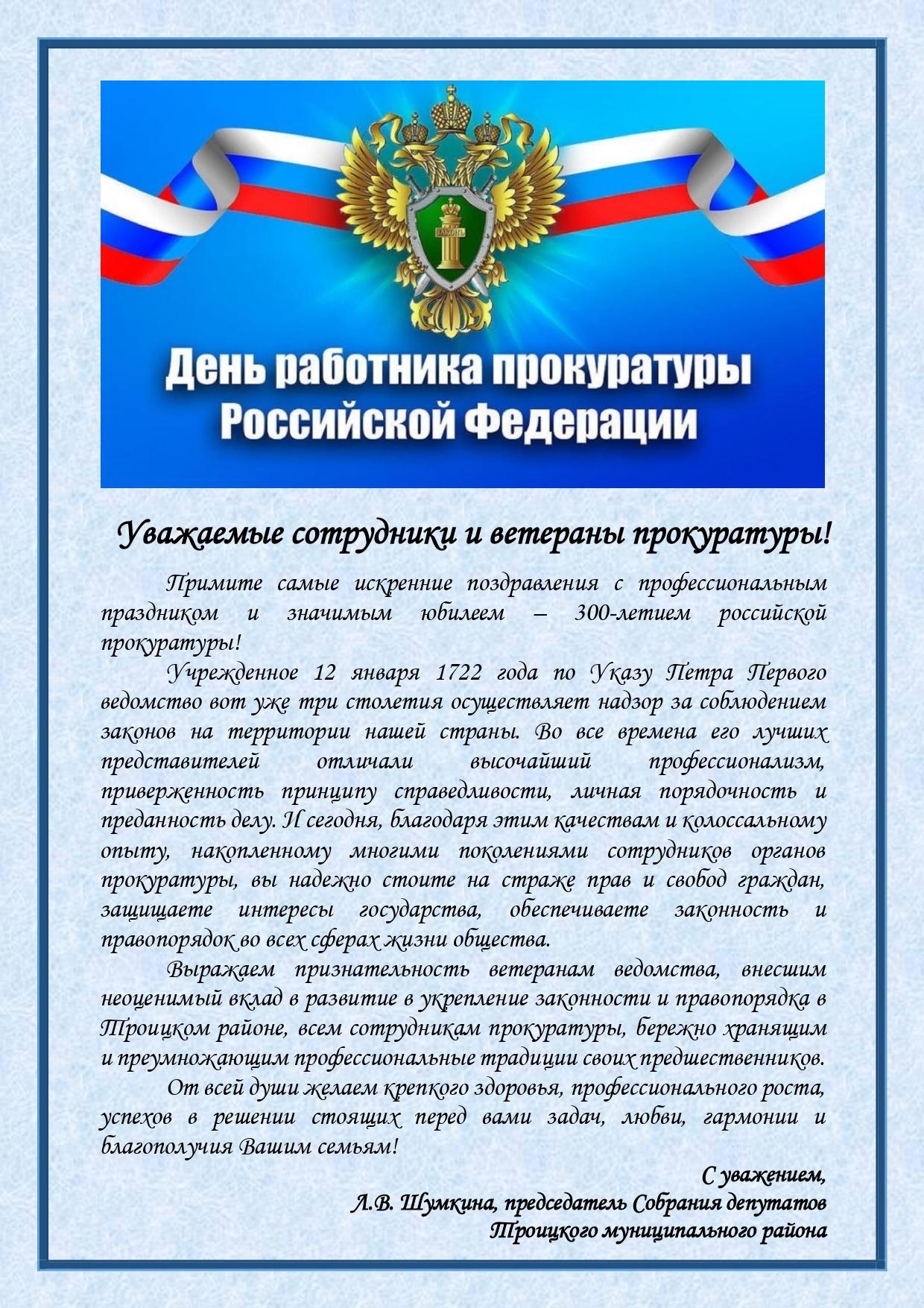 ЗАКОНЪ

День работника прокуратуры Российской Федерации

Уважаемые сотрудники и ветераны прокуратуры!

Примите самые искренние поздравления с профессиональным праздником и значимым юбилеем – 300-летием российской прокуратуры!

Учрежденное 12 января 1722 года по Указу Петра Первого ведомство вот уже три столетия осуществляет надзор за соблюдением законов на территории нашей страны. Во все времена его лучших представителей отличали высочайший профессионализм, приверженность принципу справедливости, личная порядочность и преданность делу. И сегодня, благодаря этим качествам и колоссальному опыту, накопленному многими поколениями сотрудников органов прокуратуры, вы надежно стоите на страже прав и свобод граждан, защищаете интересы государства, обеспечиваете законность и правопорядок во всех сферах жизни общества.

Выражаем признательность ветеранам ведомства, внесшим неоценимый вклад в развитие в укрепление законности и правопорядка в Троицком районе, всем сотрудникам прокуратуры, бережно хранящим и преумножающим профессиональные традиции своих предшественников.

От всей души желаем крепкого здоровья, профессионального роста, успехов в решении стоящих перед вами задач, любви, гармонии и благополучия Вашим семьям!

С уважением,
Л.В. Шумкина, председатель Собрания депутатов
Троицкого муниципального района